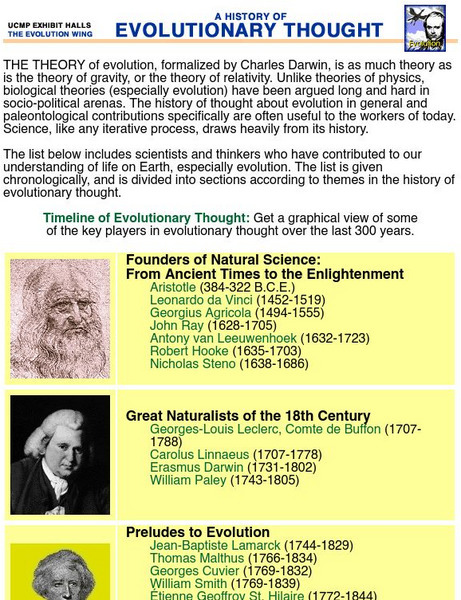 UCMP EXHIBIT HALLS
THE EVOLUTION WING

A HISTORY OF
EVOLUTIONARY THOUGHT

Evolution

THE THEORY of evolution, formalized by Charles Darwin, is as much theory as is the theory of gravity, or the theory of relativity. Unlike theories of physics, biological theories (especially evolution) have been argued long and hard in socio-political arenas. The history of thought about evolution in general and paleontological contributions specifically are often useful to the workers of today. Science, like any iterative process, draws heavily from its history.

The list below includes scientists and thinkers who have contributed to our understanding of life on Earth, especially evolution. The list is given chronologically, and is divided into sections according to themes in the history of evolutionary thought.

Timeline of Evolutionary Thought: Get a graphical view of some of the key players in evolutionary thought over the last 300 years.

Founders of Natural Science:
From Ancient Times to the Enlightenment
Aristotle (384-322 B.C.E.)
Leonardo da Vinci (1452-1519)
Georgius Agricola (1494-1555)
John Ray (1628-1705)
Antony van Leeuwenhoek (1632-1723)
Robert Hooke (1635-1703)
Nicholas Steno (1638-1686)

Great Naturalists of the 18th Century
Georges-Louis Leclerc, Comte de Buffon (1707-1788)
Carolus Linnaeus (1707-1778)
Erasmus Darwin (1731-1802)
William Paley (1743-1805)

Preludes to Evolution
Jean-Baptiste Lamarck (1744-1829)
Thomas Malthus (1766-1834)
Georges Cuvier (1769-1832)
William Smith (1769-1839)
Étienne Geoffroy St. Hilaire (1772-1844)